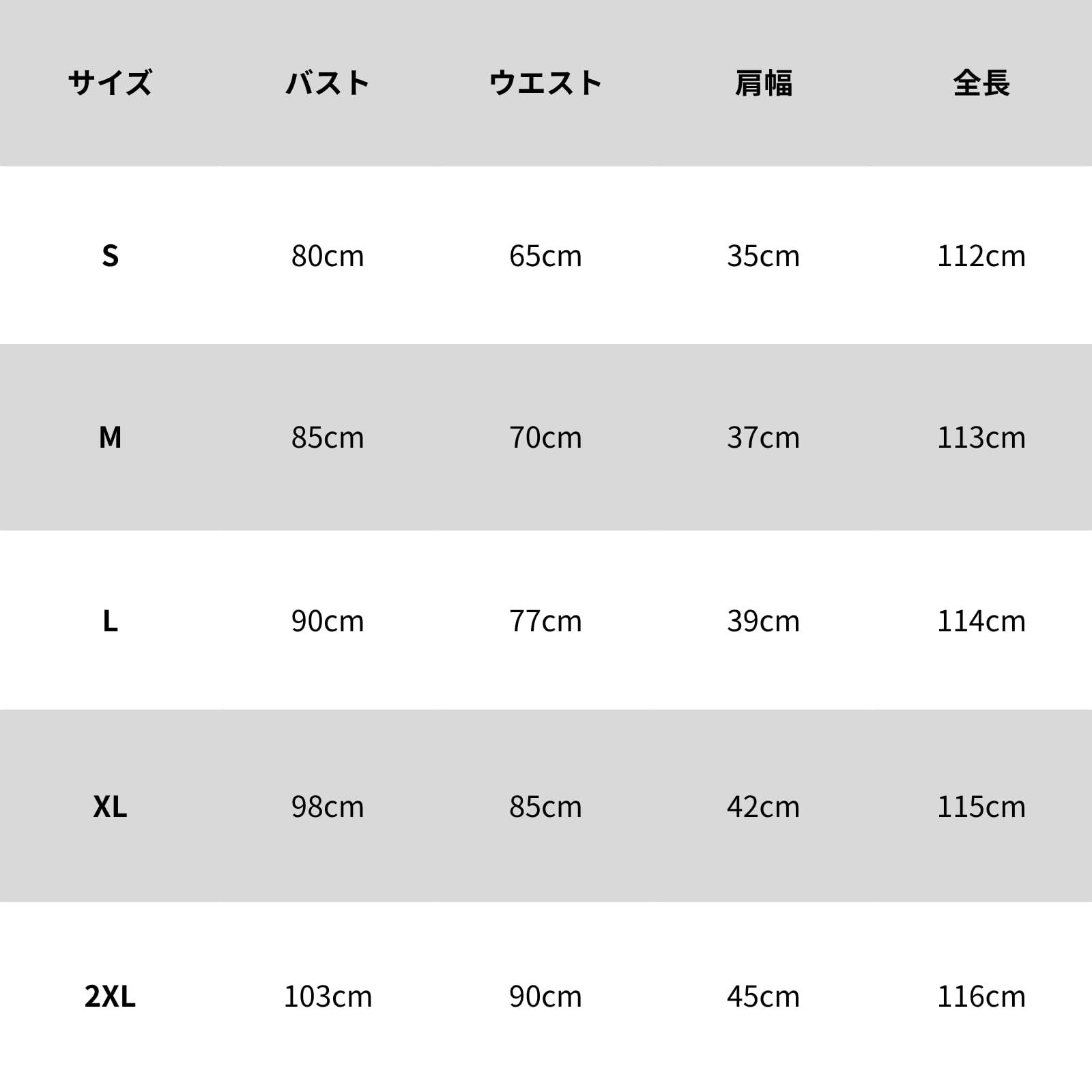 | サイズ | バスト | ウエスト | 肩幅 | 全長 |
|---|---|---|---|---|
| S | 80cm | 65cm | 35cm | 112cm |
| M | 85cm | 70cm | 37cm | 113cm |
| L | 90cm | 77cm | 39cm | 114cm |
| XL | 98cm | 85cm | 42cm | 115cm |
| 2XL | 103cm | 90cm | 45cm | 116cm |